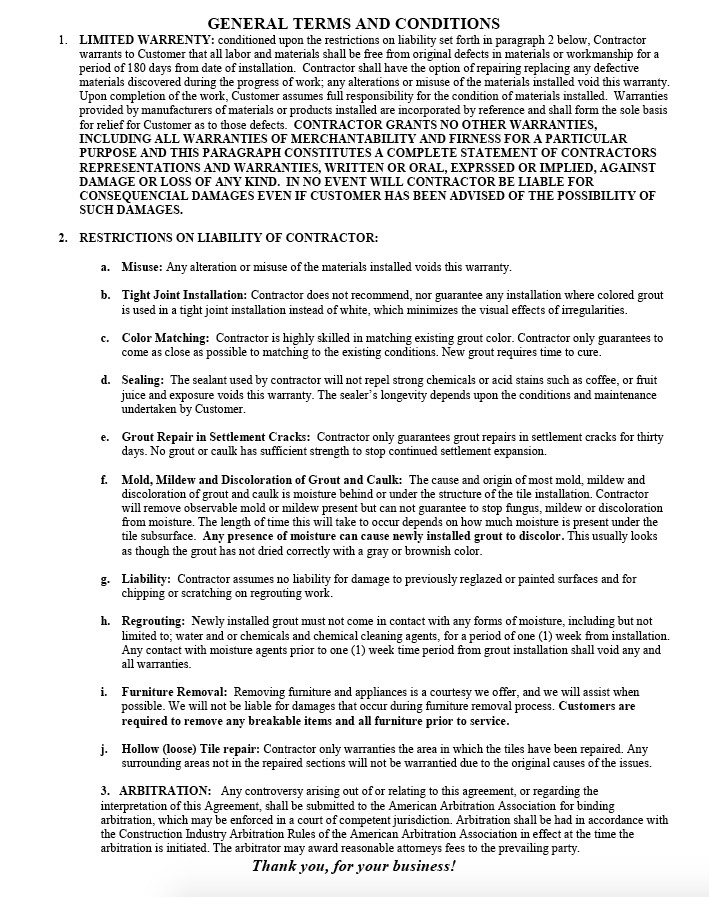 GENERAL TERMS AND CONDITIONS

1. LIMITED WARRENTY: conditioned upon the restrictions on liability set forth in paragraph 2 below, Contractor warrants to Customer that all labor and materials shall be free from original defects in materials or workmanship for a period of 180 days from date of installation. Contractor shall have the option of repairing replacing any defective materials discovered during the progress of work; any alterations or misuse of the materials installed void this warranty. Upon completion of the work, Customer assumes full responsibility for the condition of materials installed. Warranties provided by manufacturers of materials or products installed are incorporated by reference and shall form the sole basis for relief for Customer as to those defects. CONTRACTOR GRANTS NO OTHER WARRANTIES, INCLUDING ALL WARRANTIES OF MERCHANTABILITY AND FIRNESS FOR A PARTICULAR PURPOSE AND THIS PARAGRAPH CONSTITUTES A COMPLETE STATEMENT OF CONTRACTORS REPRESENTATIONS AND WARRANTIES, WRITTEN OR ORAL, EXPRSSED OR IMPLIED, AGAINST DAMAGE OR LOSS OF ANY KIND. IN NO EVENT WILL CONTRACTOR BE LIABLE FOR CONSEQUENCIAL DAMAGES EVEN IF CUSTOMER HAS BEEN ADVISED OF THE POSSIBILITY OF SUCH DAMAGES.

2. RESTRICTIONS ON LIABILITY OF CONTRACTOR:

a. Misuse: Any alteration or misuse of the materials installed voids this warranty.

b. Tight Joint Installation: Contractor does not recommend, nor guarantee any installation where colored grout is used in a tight joint installation instead of white, which minimizes the visual effects of irregularities.

c. Color Matching: Contractor is highly skilled in matching existing grout color. Contractor only guarantees to come as close as possible to matching to the existing conditions. New grout requires time to cure.

d. Sealing: The sealant used by contractor will not repel strong chemicals or acid stains such as coffee, or fruit juice and exposure voids this warranty. The sealer's longevity depends upon the conditions and maintenance undertaken by Customer.

e. Grout Repair in Settlement Cracks: Contractor only guarantees grout repairs in settlement cracks for thirty days. No grout or caulk has sufficient strength to stop continued settlement expansion.

f. Mold, Mildew and Discoloration of Grout and Caulk: The cause and origin of most mold, mildew and discoloration of grout and caulk is moisture behind or under the structure of the tile installation. Contractor will remove observable mold or mildew present but can not guarantee to stop fungus, mildew or discoloration from moisture. The length of time this will take to occur depends on how much moisture is present under the tile subsurface. Any presence of moisture can cause newly installed grout to discolor. This usually looks as though the grout has not dried correctly with a gray or brownish color.

g. Liability: Contractor assumes no liability for damage to previously reglazed or painted surfaces and for chipping or scratching on regrouting work.

h. Regrouting: Newly installed grout must not come in contact with any forms of moisture, including but not limited to; water and or chemicals and chemical cleaning agents, for a period of one (1) week from installation. Any contact with moisture agents prior to one (1) week time period from grout installation shall void any and all warranties.

i. Furniture Removal: Removing furniture and appliances is a courtesy we offer, and we will assist when possible. We will not be liable for damages that occur during furniture removal process. Customers are required to remove any breakable items and all furniture prior to service.

j. Hollow (loose) Tile repair: Contractor only warranties the area in which the tiles have been repaired. Any surrounding areas not in the repaired sections will not be warrantied due to the original causes of the issues.

3. ARBITRATION: Any controversy arising out of or relating to this agreement, or regarding the interpretation of this Agreement, shall be submitted to the American Arbitration Association for binding arbitration, which may be enforced in a court of competent jurisdiction. Arbitration shall be had in accordance with the Construction Industry Arbitration Rules of the American Arbitration Association in effect at the time the arbitration is initiated. The arbitrator may award reasonable attorneys fees to the prevailing party.

Thank you, for your business!